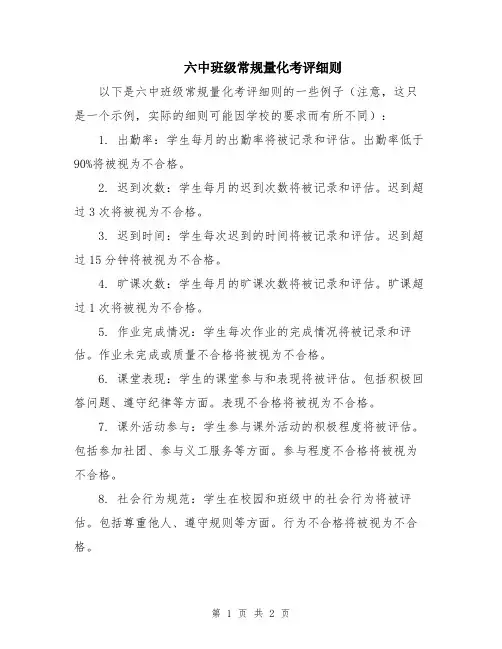 六中班级常规量化考评细则

以下是六中班级常规量化考评细则的一些例子（注意，这只是一个示例，实际的细则可能因学校的要求而有所不同）：

1. 出勤率：学生每月的出勤率将被记录和评估。出勤率低于90%将被视为不合格。

2. 迟到次数：学生每月的迟到次数将被记录和评估。迟到超过3次将被视为不合格。

3. 迟到时间：学生每次迟到的时间将被记录和评估。迟到超过15分钟将被视为不合格。

4. 旷课次数：学生每月的旷课次数将被记录和评估。旷课超过1次将被视为不合格。

5. 作业完成情况：学生每次作业的完成情况将被记录和评估。作业未完成或质量不合格将被视为不合格。

6. 课堂表现：学生的课堂参与和表现将被评估。包括积极回答问题、遵守纪律等方面。表现不合格将被视为不合格。

7. 课外活动参与：学生参与课外活动的积极程度将被评估。包括参加社团、参与义工服务等方面。参与程度不合格将被视为不合格。

8. 社会行为规范：学生在校园和班级中的社会行为将被评估。包括尊重他人、遵守规则等方面。行为不合格将被视为不合格。

第 1 页 共 2 页